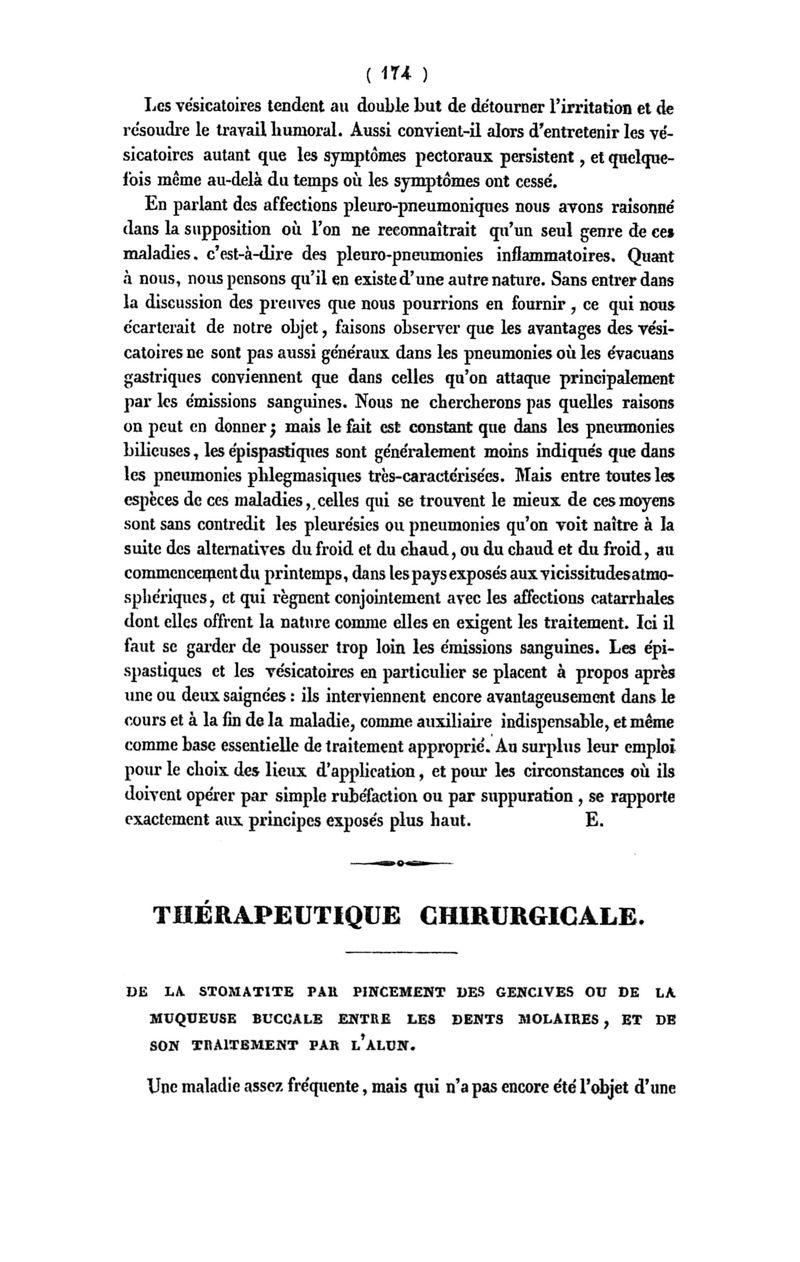 ( 174 )

Les vésicatoires tendent au double but de détourner l'irritation et de résoudre le travail humoral. Aussi convient-il alors d'entretenir les vésicatoires autant que les symptômes pectoraux persistent, et quelquefois même au-delà du temps où les symptômes ont cessé.

En parlant des affections pleuro-pneumoniques nous avons raisonné dans la supposition où l'on ne reconnaîtrait qu'un seul genre de ces maladies. c'est-à-dire des pleuro-pneumonies inflammatoires. Quant à nous, nous pensons qu'il en existe d'une autre nature. Sans entrer dans la discussion des preuves que nous pourrions en fournir, ce qui nous écarterait de notre objet, faisons observer que les avantages des vésicatoires ne sont pas aussi généraux dans les pneumonies où les évacuans gastriques conviennent que dans celles qu'on attaque principalement par les émissions sanguines. Nous ne chercherons pas quelles raisons on peut en donner; mais le fait est constant que dans les pneumonies bilieuses, les épispastiques sont généralement moins indiqués que dans les pneumonies phlegmasiques très-caractérisées. Mais entre toutes les espèces de ces maladies, celles qui se trouvent le mieux de ces moyens sont sans contredit les pleurésies ou pneumonies qu'on voit naître à la suite des alternatives du froid et du chaud, ou du chaud et du froid, au commencement du printemps, dans les pays exposés aux vicissitudes atmosphériques, et qui règnent conjointement avec les affections catarrhales dont elles offrent la nature comme elles en exigent les traitement. Ici il faut se garder de pousser trop loin les émissions sanguines. Les épispastiques et les vésicatoires en particulier se placent à propos après une ou deux saignées : ils interviennent encore avantageusement dans le cours et à la fin de la maladie, comme auxiliaire indispensable, et même comme base essentielle de traitement approprié. Au surplus leur emploi pour le choix des lieux d'application, et pour les circonstances où ils doivent opérer par simple rubéfaction ou par suppuration, se rapporte exactement aux principes exposés plus haut. E.

THÉRAPEUTIQUE CHIRURGICALE.

DE LA STOMATITE PAR PINCEMENT DES GENCIVES OU DE LA MUQUEUSE BUCCALE ENTRE LES DENTS MOLAIRES, ET DE SON TRAITEMENT PAR L'ALUN.

Une maladie assez fréquente, mais qui n'a pas encore été l'objet d'une